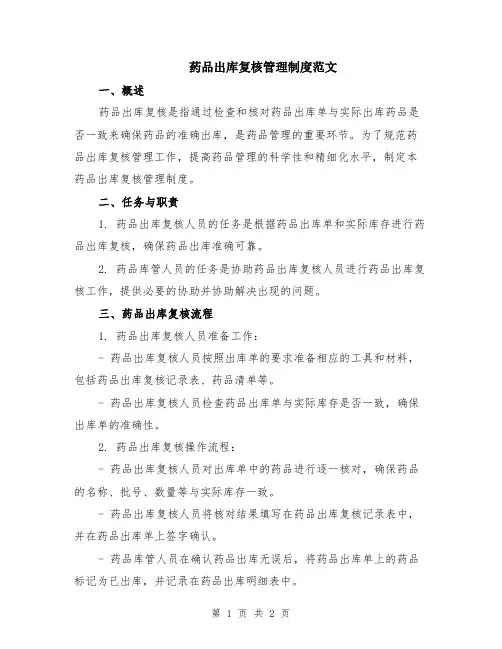 药品出库复核管理制度范文

一、概述

药品出库复核是指通过检查和核对药品出库单与实际出库药品是否一致来确保药品的准确出库，是药品管理的重要环节。为了规范药品出库复核管理工作，提高药品管理的科学性和精细化水平，制定本药品出库复核管理制度。

二、任务与职责

1. 药品出库复核人员的任务是根据药品出库单和实际库存进行药品出库复核，确保药品出库准确可靠。

2. 药品库管人员的任务是协助药品出库复核人员进行药品出库复核工作，提供必要的协助并协助解决出现的问题。

三、药品出库复核流程

1. 药品出库复核人员准备工作：

- 药品出库复核人员按照出库单的要求准备相应的工具和材料，包括药品出库复核记录表、药品清单等。

- 药品出库复核人员检查药品出库单与实际库存是否一致，确保出库单的准确性。

2. 药品出库复核操作流程：

- 药品出库复核人员对出库单中的药品进行逐一核对，确保药品的名称、批号、数量等与实际库存一致。

- 药品出库复核人员将核对结果填写在药品出库复核记录表中，并在药品出库单上签字确认。

- 药品库管人员在确认药品出库无误后，将药品出库单上的药品标记为已出库，并记录在药品出库明细表中。

第 1 页 共 2 页